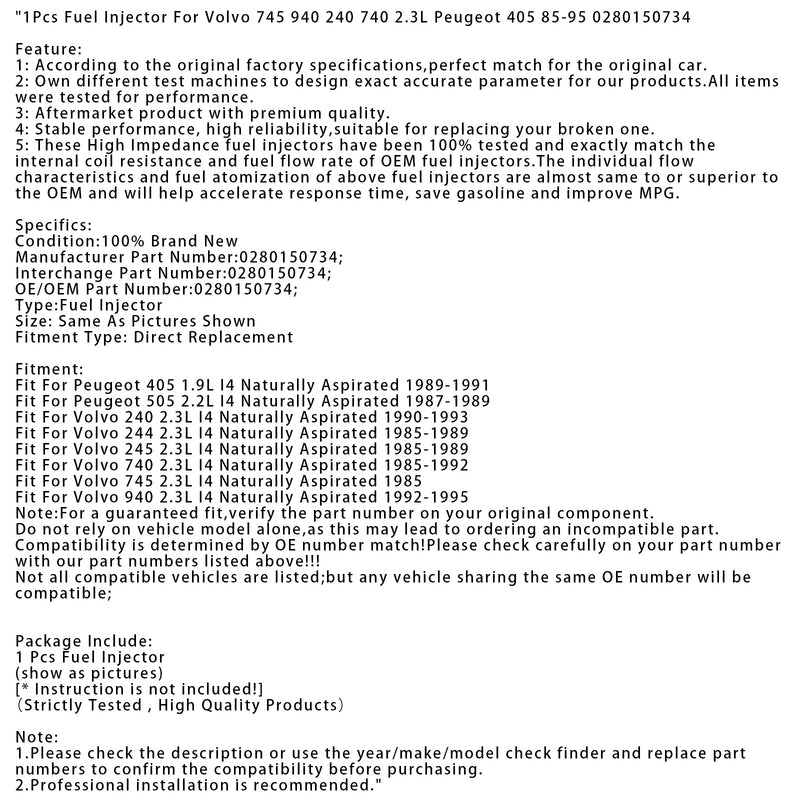 "1Pcs Fuel Injector For Volvo 745 940 240 740 2.3L Peugeot 405 85-95 0280150734

Feature:
1: According to the original factory specifications,perfect match for the original car.
2: Own different test machines to design exact accurate parameter for our products.All items were tested for performance.
3: Aftermarket product with premium quality.
4: Stable performance, high reliability,suitable for replacing your broken one.
5: These High Impedance fuel injectors have been 100% tested and exactly match the internal coil resistance and fuel flow rate of OEM fuel injectors.The individual flow characteristics and fuel atomization of above fuel injectors are almost same to or superior to the OEM and will help accelerate response time, save gasoline and improve MPG.

Specifics:
Condition:100% Brand New
Manufacturer Part Number:0280150734;
Interchange Part Number:0280150734;
OE/OEM Part Number:0280150734;
Type:Fuel Injector
Size: Same As Pictures Shown
Fitment Type: Direct Replacement

Fitment:
Fit For Peugeot 405 1.9L I4 Naturally Aspirated 1989-1991
Fit For Peugeot 505 2.2L I4 Naturally Aspirated 1987-1989
Fit For Volvo 240 2.3L I4 Naturally Aspirated 1990-1993
Fit For Volvo 244 2.3L I4 Naturally Aspirated 1985-1989
Fit For Volvo 245 2.3L I4 Naturally Aspirated 1985-1989
Fit For Volvo 740 2.3L I4 Naturally Aspirated 1985-1992
Fit For Volvo 745 2.3L I4 Naturally Aspirated 1985
Fit For Volvo 940 2.3L I4 Naturally Aspirated 1992-1995
Note:For a guaranteed fit,verify the part number on your original component.
Do not rely on vehicle model alone,as this may lead to ordering an incompatible part.
Compatibility is determined by OE number match!Please check carefully on your part number with our part numbers listed above!!!
Not all compatible vehicles are listed;but any vehicle sharing the same OE number will be compatible;

Package Include:
1 Pcs Fuel Injector
(show as pictures)
[* Instruction is not included!]
(Strictly Tested , High Quality Products)

Note:
1.Please check the description or use the year/make/model check finder and replace part numbers to confirm the compatibility before purchasing.
2.Professional installation is recommended."